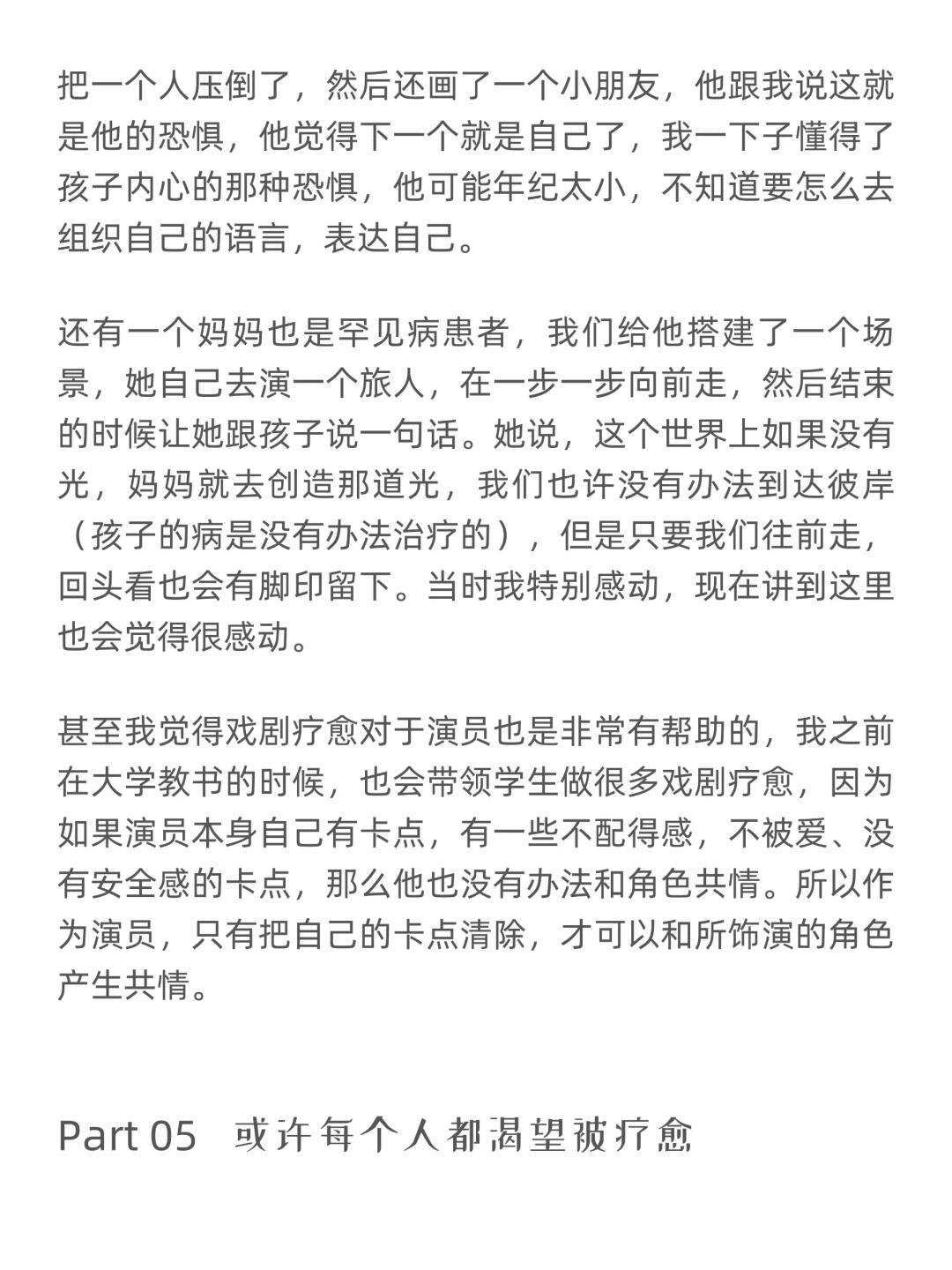 把一个人压倒了，然后还画了一个小朋友，他跟我说这就是他的恐惧，他觉得下一个就是自己了，我一下子懂得了孩子内心的那种恐惧，他可能年纪太小，不知道要怎么去组织自己的语言，表达自己。

还有一个妈妈也是罕见病患者，我们给他搭建了一个场景，她自己去演一个旅人，在一步一步向前走，然后结束的时候让她跟孩子说一句话。她说，这个世界上如果没有光，妈妈就去创造那道光，我们也许没有办法到达彼岸（孩子的病是没有办法治疗的），但是只要我们往前走，回头看也会有脚印留下。当时我特别感动，现在讲到这里也会觉得很感动。

甚至我觉得戏剧疗愈对于演员也是非常有帮助的，我之前在大学教书的时候，也会带领学生做很多戏剧疗愈，因为如果演员本身自己有卡点，有一些不配得感，不被爱、没有安全感的卡点，那么他也没有办法和角色共情。所以作为演员，只有把自己的卡点清除，才可以和所饰演的角色产生共情。

Part 05 或许每个人都渴望被疗愈